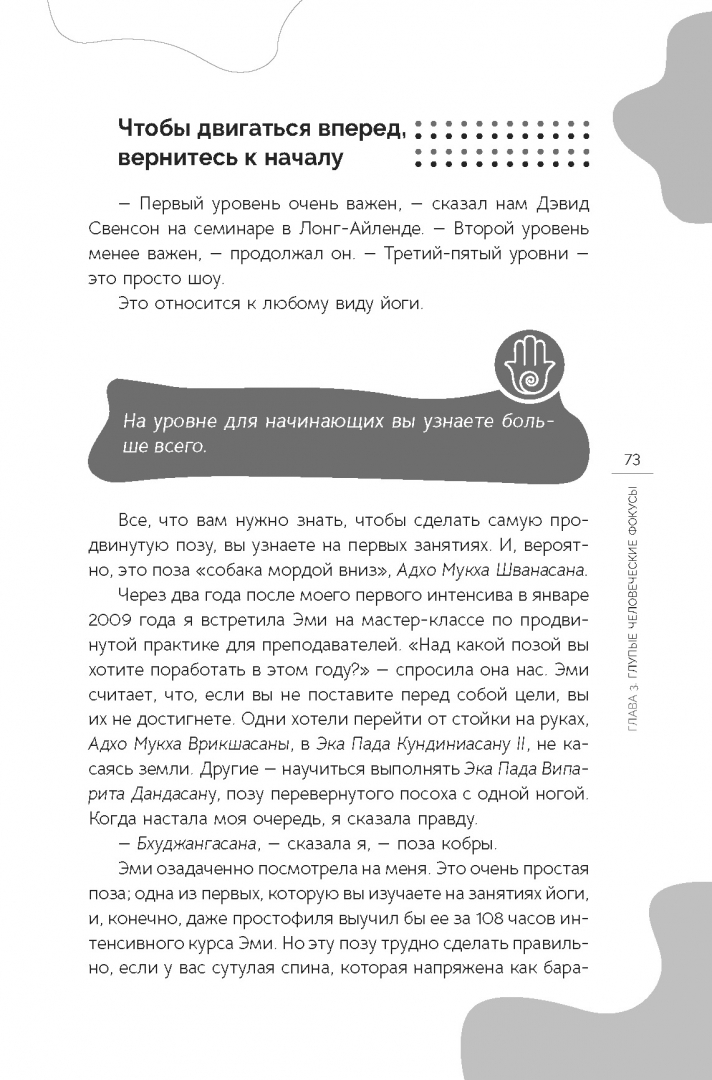 Чтобы двигаться вперед, вернитесь к началу

— Первый уровень очень важен, — сказал нам Дэвид Свенсон на семинаре в Лонг-Айленде. — Второй уровень менее важен, — продолжал он. — Третий-пятый уровни — это просто шоу.

Это относится к любому виду йоги.

На уровне для начинающих вы узнаете больше всего.

73

ГЛАВА 3. ГЛУПЫЕ ЧЕЛОВЕЧЕСКИЕ ФОКУСЫ

Все, что вам нужно знать, чтобы сделать самую продвинутую позу, вы узнаете на первых занятиях. И, вероятно, это поза «собака мордой вниз», Адхо Мукха Шванасана.

Через два года после моего первого интенсива в январе 2009 года я встретила Эми на мастер-классе по продвинутой практике для преподавателей. «Над какой позой вы хотите поработать в этом году?» — спросила она нас. Эми считает, что, если вы не поставите перед собой цели, вы их не достигнете. Одни хотели перейти от стойки на руках, Адхо Мукха Врикшасаны, в Эка Пада Кундиниасану II, не касаясь земли. Другие — научиться выполнять Эка Пада Випарита Дандасану, позу перевернутого посоха с одной ногой. Когда настала моя очередь, я сказала правду.

— Бхуджангасана, — сказала я, — поза кобры.

Эми озадаченно посмотрела на меня. Это очень простая поза; одна из первых, которую вы изучаете на занятиях йоги, и, конечно, даже простофиля выучил бы ее за 108 часов интенсивного курса Эми. Но эту позу трудно сделать правильно, если у вас сутулая спина, которая напряжена как бара-